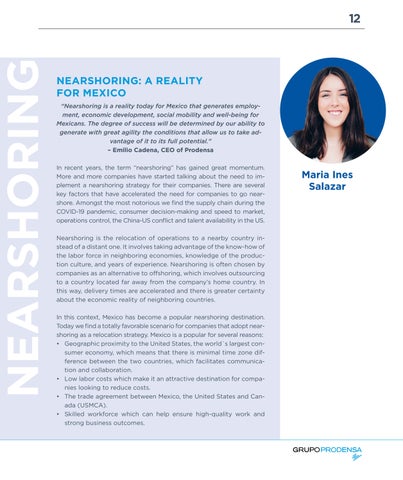 12

NEARSHORING

NEARSHORING: A REALITY FOR MEXICO

"Nearshoring is a reality today for Mexico that generates employment, economic development, social mobility and well-being for Mexicans. The degree of success will be determined by our ability to generate with great agility the conditions that allow us to take advantage of it to its full potential."
– Emilio Cadena, CEO of Prodensa

In recent years, the term "nearshoring" has gained great momentum. More and more companies have started talking about the need to implement a nearshoring strategy for their companies. There are several key factors that have accelerated the need for companies to go nearshore. Amongst the most notorious we find the supply chain during the COVID-19 pandemic, consumer decision-making and speed to market, operations control, the China-US conflict and talent availability in the US.

Nearshoring is the relocation of operations to a nearby country instead of a distant one. It involves taking advantage of the know-how of the labor force in neighboring economies, knowledge of the production culture, and years of experience. Nearshoring is often chosen by companies as an alternative to offshoring, which involves outsourcing to a country located far away from the company's home country. In this way, delivery times are accelerated and there is greater certainty about the economic reality of neighboring countries.

In this context, Mexico has become a popular nearshoring destination. Today we find a totally favorable scenario for companies that adopt nearshoring as a relocation strategy. Mexico is a popular for several reasons:
• Geographic proximity to the United States, the world´s largest consumer economy, which means that there is minimal time zone difference between the two countries, which facilitates communication and collaboration.
• Low labor costs which make it an attractive destination for companies looking to reduce costs.
• The trade agreement between Mexico, the United States and Canada (USMCA).
• Skilled workforce which can help ensure high-quality work and strong business outcomes.

Maria Ines Salazar

GRUPO PRODENSA